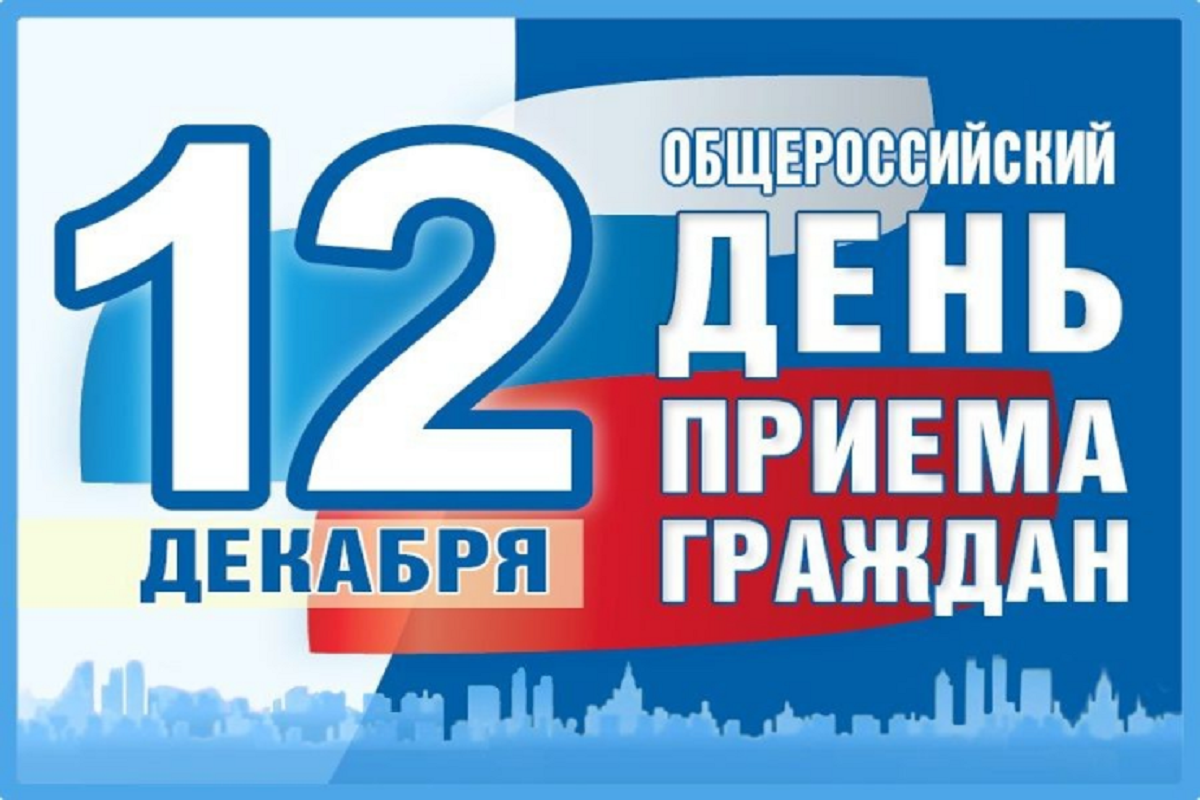 12 ДЕКАБРЯ

ОБЩЕРОССИЙСКИЙ ДЕНЬ ПРИЕМА ГРАЖДАН